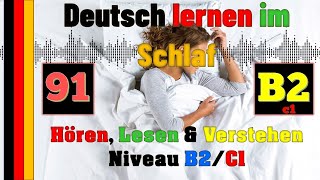 Deutsch lernen im Schlaf

91

B2
c1

Hören, Lesen & Verstehen
Niveau B2/C1